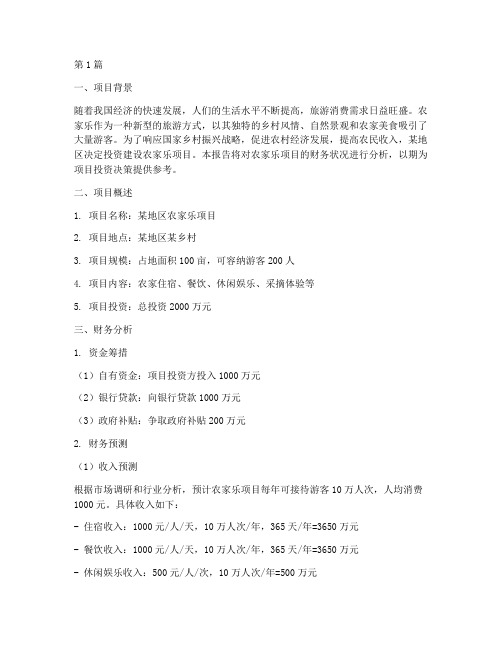 第1篇

一、项目背景

随着我国经济的快速发展，人们的生活水平不断提高，旅游消费需求日益旺盛。农家乐作为一种新型的旅游方式，以其独特的乡村风情、自然景观和农家美食吸引了大量游客。为了响应国家乡村振兴战略，促进农村经济发展，提高农民收入，某地区决定投资建设农家乐项目。本报告将对农家乐项目的财务状况进行分析，以期为项目投资决策提供参考。

二、项目概述

1. 项目名称：某地区农家乐项目

2. 项目地点：某地区某乡村

3. 项目规模：占地面积100亩，可容纳游客200人

4. 项目内容：农家住宿、餐饮、休闲娱乐、采摘体验等

5. 项目投资：总投资2000万元

三、财务分析

1. 资金筹措

（1）自有资金：项目投资方投入1000万元

（2）银行贷款：向银行贷款1000万元

（3）政府补贴：争取政府补贴200万元

2. 财务预测

（1）收入预测

根据市场调研和行业分析，预计农家乐项目每年可接待游客10万人次，人均消费1000元。具体收入如下：

- 住宿收入：1000元/人/天，10万人次/年，365天/年=3650万元

- 餐饮收入：1000元/人/天，10万人次/年，365天/年=3650万元

- 休闲娱乐收入：500元/人/次，10万人次/年=500万元